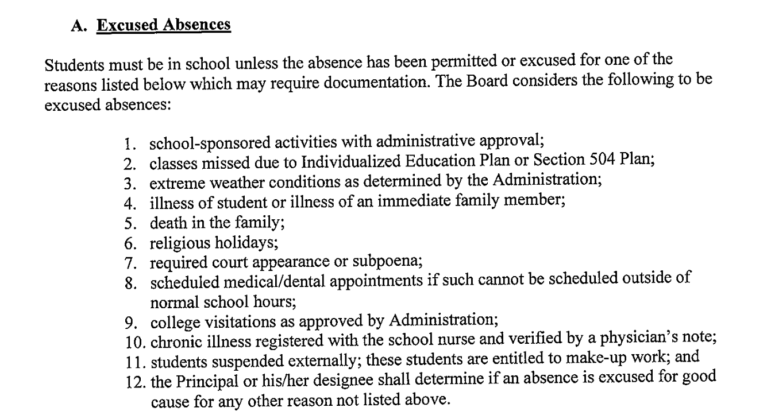 A. Excused Absences

Students must be in school unless the absence has been permitted or excused for one of the reasons listed below which may require documentation. The Board considers the following to be excused absences:

1. school-sponsored activities with administrative approval;
2. classes missed due to Individualized Education Plan or Section 504 Plan;
3. extreme weather conditions as determined by the Administration;
4. illness of student or illness of an immediate family member;
5. death in the family;
6. religious holidays;
7. required court appearance or subpoena;
8. scheduled medical/dental appointments if such cannot be scheduled outside of normal school hours;
9. college visitations as approved by Administration;
10. chronic illness registered with the school nurse and verified by a physician's note;
11. students suspended externally; these students are entitled to make-up work; and
12. the Principal or his/her designee shall determine if an absence is excused for good cause for any other reason not listed above.